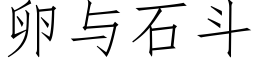 卵与石斗